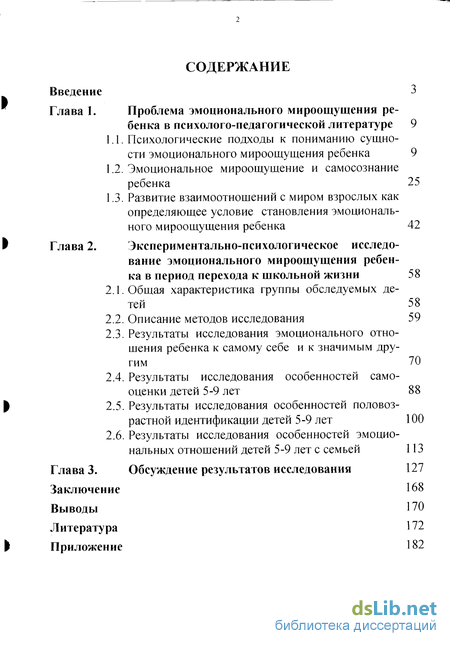 2

СОДЕРЖАНИЕ

Введение 3

Глава 1. Проблема эмоционального мироощущения ребенка в психолого-педагогической литературе 9

1.1. Психологические подходы к пониманию сущности эмоционального мироощущения ребенка 9

1.2. Эмоциональное мироощущение и самосознание ребенка 25

1.3. Развитие взаимоотношений с миром взрослых как определяющее условие становления эмоционального мироощущения ребенка 42

Глава 2. Экспериментально-психологическое исследование эмоционального мироощущения ребенка в период перехода к школьной жизни 58

2.1. Общая характеристика группы обследуемых детей 58

2.2. Описание методов исследования 59

2.3. Результаты исследования эмоционального отношения ребенка к самому себе и к значимым другим 70

2.4. Результаты исследования особенностей самооценки детей 5-9 лет 88

2.5. Результаты исследования особенностей половозрастной идентификации детей 5-9 лет 100

2.6. Результаты исследования особенностей эмоциональных отношений детей 5-9 лет с семьей 113

Глава 3. Обсуждение результатов исследования 127

Заключение 168

Выводы 170

Литература 172

Приложение 182

dsLib.net
библиотека диссертаций